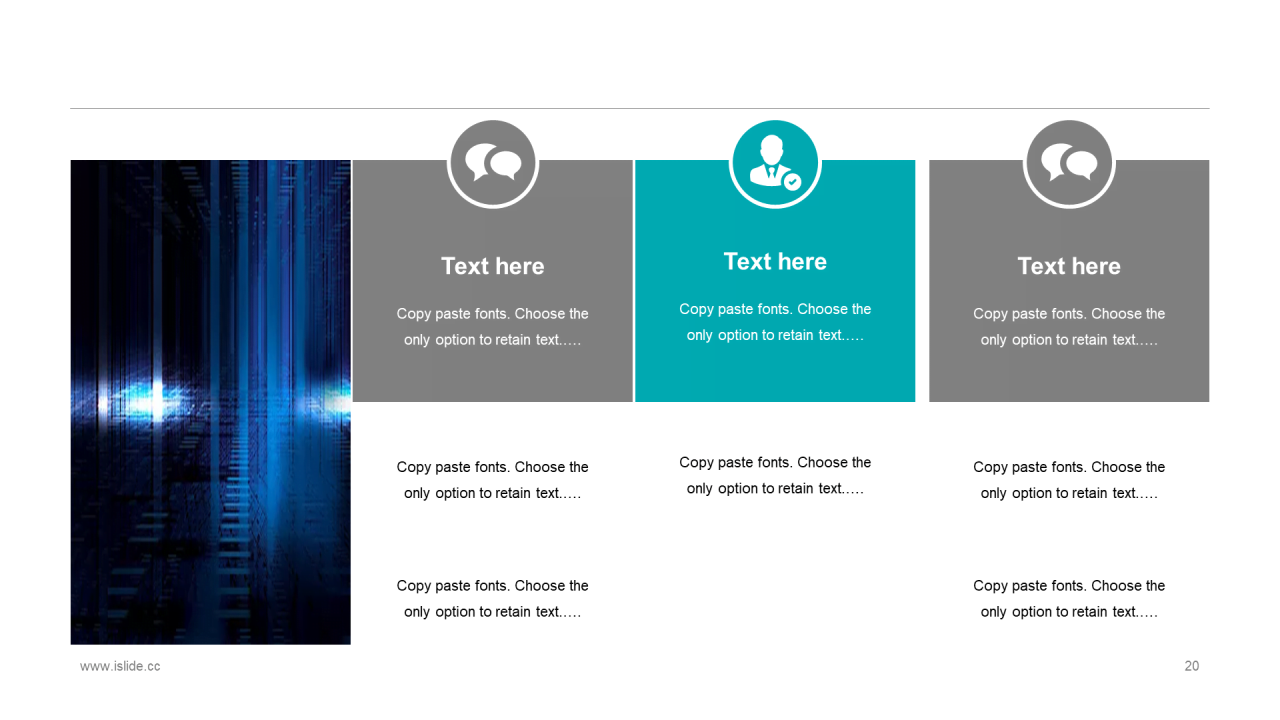 Text here

Copy paste fonts. Choose the only option to retain text.….

Copy paste fonts. Choose the only option to retain text.….

Copy paste fonts. Choose the only option to retain text.….

Text here

Copy paste fonts. Choose the only option to retain text.….

Copy paste fonts. Choose the only option to retain text.….

Text here

Copy paste fonts. Choose the only option to retain text.….

Copy paste fonts. Choose the only option to retain text.….

Copy paste fonts. Choose the only option to retain text.….

www.islide.cc

20